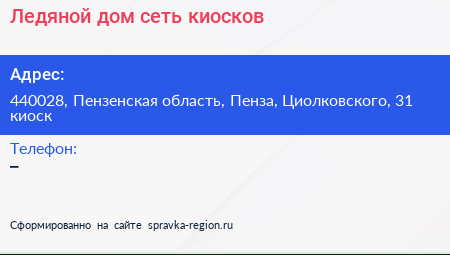 Ледяной дом сеть киосков

Адрес:

440028, Пензенская область, Пенза, Циолковского, 31 киоск

Телефон:

–

Сформированно на сайте spravka-region.ru